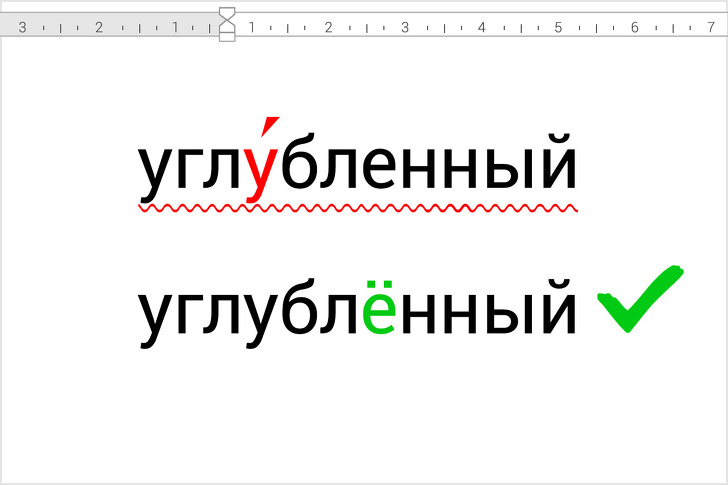 3 2 1 1 2 3 4 5 6 7

углу́бленный

углублённый